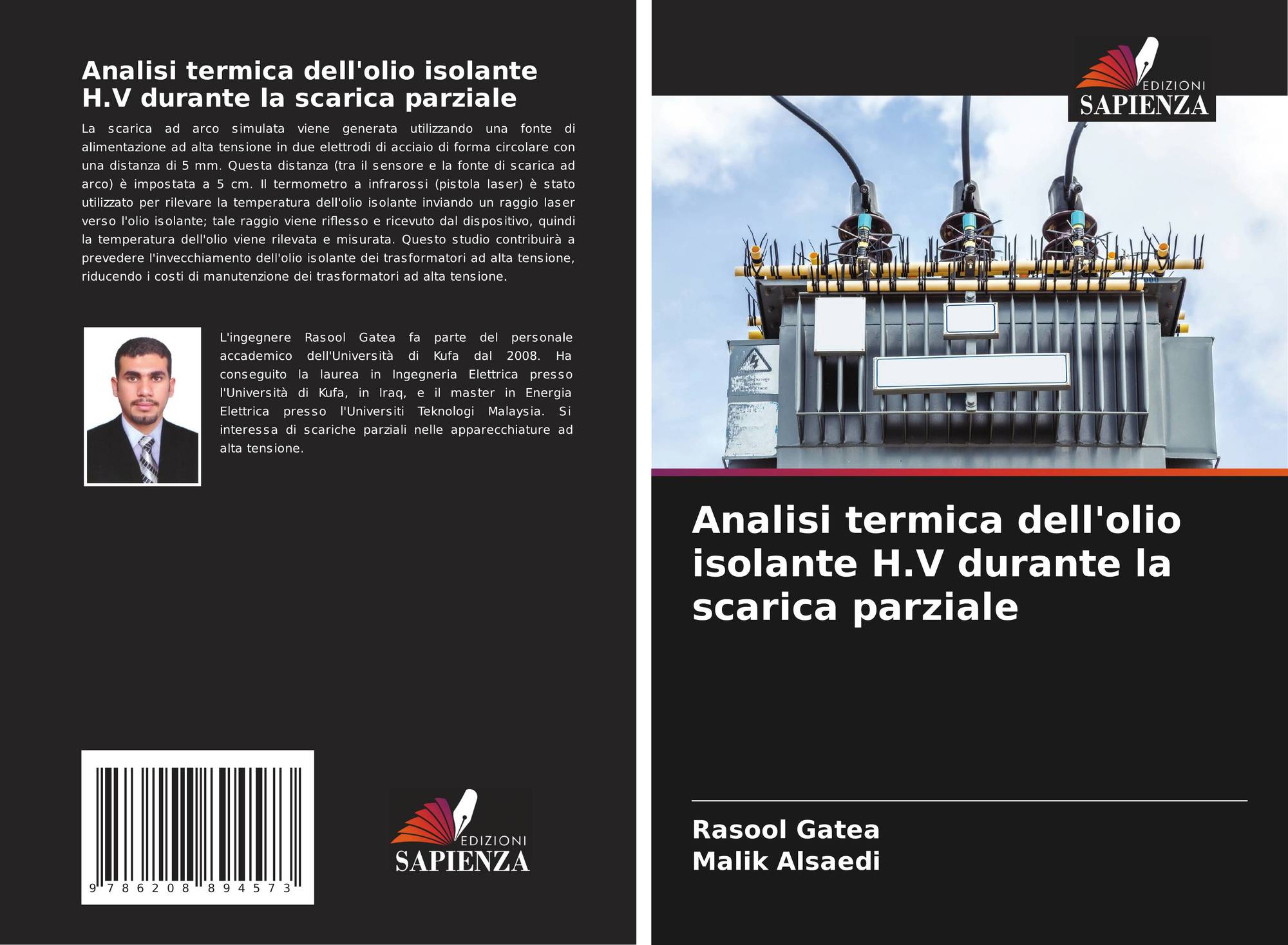 Analisi termica dell'olio isolante H.V durante la scarica parziale

La scarica ad arco simulata viene generata utilizzando una fonte di alimentazione ad alta tensione in due elettrodi di acciaio di forma circolare con una distanza di 5 mm. Questa distanza (tra il sensore e la fonte di scarica ad arco) è impostata a 5 cm. Il termometro a infrarossi (pistola laser) è stato utilizzato per rilevare la temperatura dell'olio isolante inviando un raggio laser verso l'olio isolante; tale raggio viene riflesso e ricevuto dal dispositivo, quindi la temperatura dell'olio viene rilevata e misurata. Questo studio contribuirà a prevedere l'invecchiamento dell'olio isolante dei trasformatori ad alta tensione, riducendo i costi di manutenzione dei trasformatori ad alta tensione.

L'ingegnere Rasool Gatea fa parte del personale accademico dell'Università di Kufa dal 2008. Ha conseguito la laurea in Ingegneria Elettrica presso l'Università di Kufa, in Iraq, e il master in Energia Elettrica presso l'Universiti Teknologi Malaysia. Si interessa di scariche parziali nelle apparecchiature ad alta tensione.

9 786208 894573

EDIZIONI
SAPIENZA

EDIZIONI
SAPIENZA

Analisi termica dell'olio isolante H.V durante la scarica parziale

Rasool Gatea
Malik Alsaedi